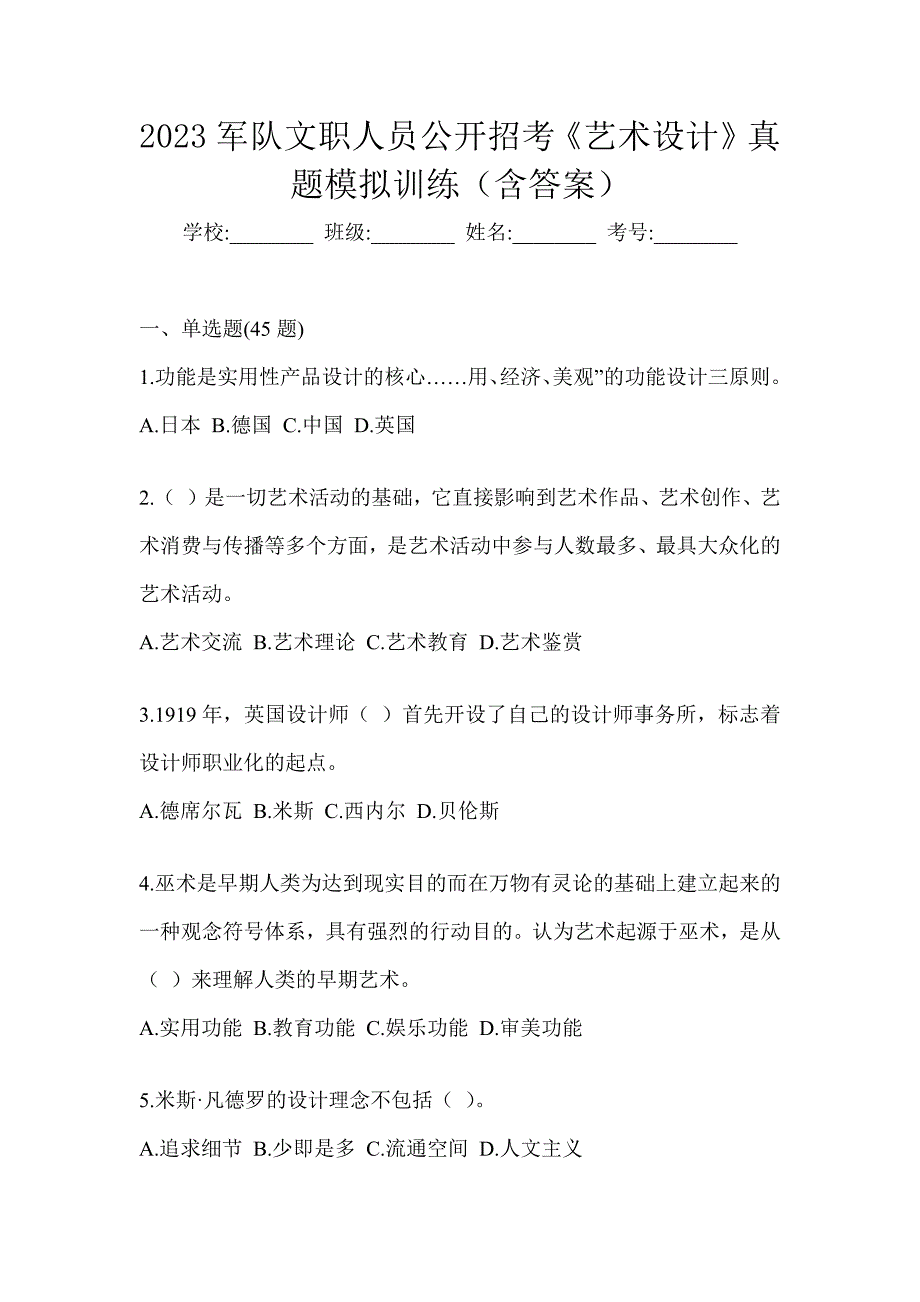 2023 军队文职人员公开招考《艺术设计》真题模拟训练（含答案）

学校:________ 班级:________ 姓名:________ 考号:________

一、单选题(45 题)

1.功能是实用性产品设计的核心……用、经济、美观”的功能设计三原则。

A.日本 B.德国 C.中国 D.英国

2.（ ）是一切艺术活动的基础，它直接影响到艺术作品、艺术创作、艺术消费与传播等多个方面，是艺术活动中参与人数最多、最具大众化的艺术活动。

A.艺术交流 B.艺术理论 C.艺术教育 D.艺术鉴赏

3.1919 年，英国设计师（ ）首先开设了自己的设计师事务所，标志着设计师职业化的起点。

A.德席尔瓦 B.米斯 C.西内尔 D.贝伦斯

4.巫术是早期人类为达到现实目的而在万物有灵论的基础上建立起来的一种观念符号体系，具有强烈的行动目的。认为艺术起源于巫术，是从（ ）来理解人类的早期艺术。

A.实用功能 B.教育功能 C.娱乐功能 D.审美功能

5.米斯·凡德罗的设计理念不包括（ ）。

A.追求细节 B.少即是多 C.流通空间 D.人文主义